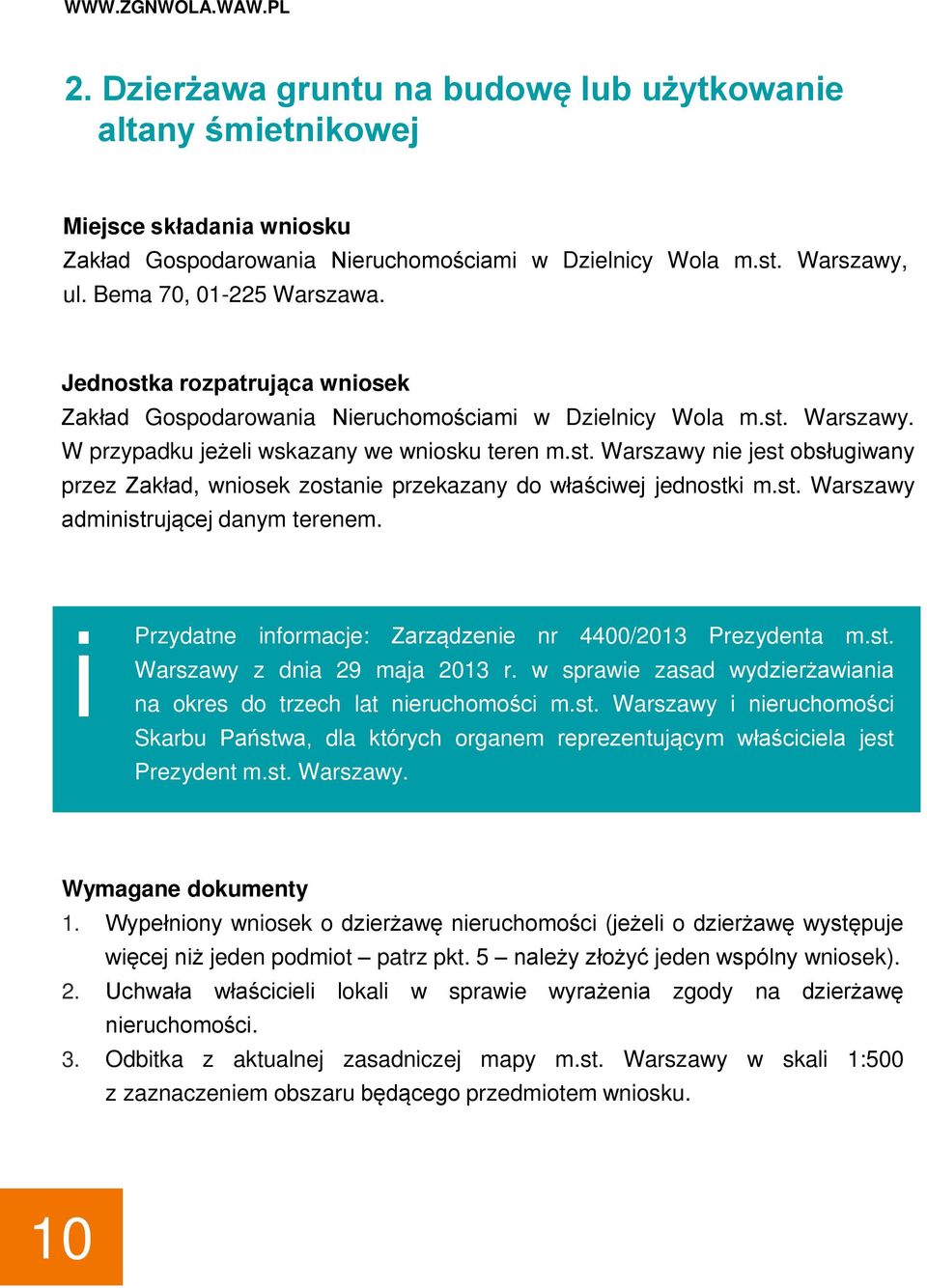 WWW.ZGNWOLA.WAW.PL

2. Dzierżawa gruntu na budowę lub użytkowanie altany śmietnikowej

Miejsce składania wniosku
Zakład Gospodarowania Nieruchomościami w Dzielnicy Wola m.st. Warszawy, ul. Bema 70, 01-225 Warszawa.

Jednostka rozpatrująca wniosek
Zakład Gospodarowania Nieruchomościami w Dzielnicy Wola m.st. Warszawy. W przypadku jeżeli wskazany we wniosku teren m.st. Warszawy nie jest obsługiwany przez Zakład, wniosek zostanie przekazany do właściwej jednostki m.st. Warszawy administrującej danym terenem.

i

Przydatne informacje: Zarządzenie nr 4400/2013 Prezydenta m.st. Warszawy z dnia 29 maja 2013 r. w sprawie zasad wydzierżawiania na okres do trzech lat nieruchomości m.st. Warszawy i nieruchomości Skarbu Państwa, dla których organem reprezentującym właściciela jest Prezydent m.st. Warszawy.

Wymagane dokumenty
1. Wypełniony wniosek o dzierżawę nieruchomości (jeżeli o dzierżawę występuje więcej niż jeden podmiot – patrz pkt. 5 – należy złożyć jeden wspólny wniosek).
2. Uchwała właścicieli lokali w sprawie wyrażenia zgody na dzierżawę nieruchomości.
3. Odbitka z aktualnej zasadniczej mapy m.st. Warszawy w skali 1:500 z zaznaczeniem obszaru będącego przedmiotem wniosku.

10